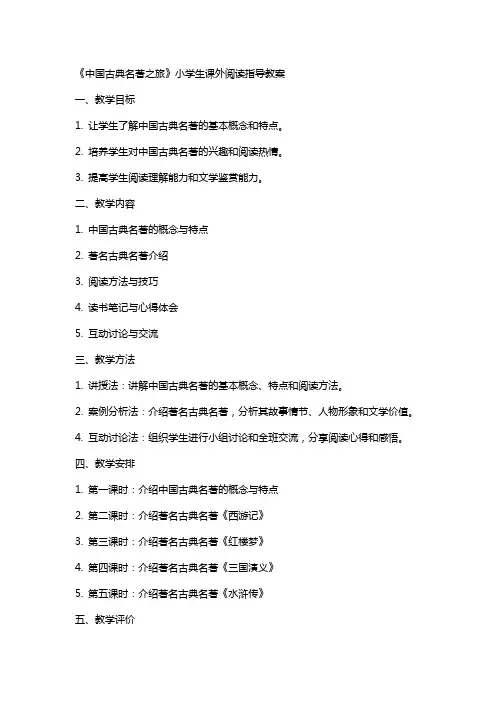 《中国古典名著之旅》小学生课外阅读指导教案

一、教学目标

1. 让学生了解中国古典名著的基本概念和特点。

2. 培养学生对中国古典名著的兴趣和阅读热情。

3. 提高学生阅读理解能力和文学鉴赏能力。

二、教学内容

1. 中国古典名著的概念与特点

2. 著名古典名著介绍

3. 阅读方法与技巧

4. 读书笔记与心得体会

5. 互动讨论与交流

三、教学方法

1. 讲授法：讲解中国古典名著的基本概念、特点和阅读方法。

2. 案例分析法：介绍著名古典名著，分析其故事情节、人物形象和文学价值。

4. 互动讨论法：组织学生进行小组讨论和全班交流，分享阅读心得和感悟。

四、教学安排

1. 第一课时：介绍中国古典名著的概念与特点

2. 第二课时：介绍著名古典名著《西游记》

3. 第三课时：介绍著名古典名著《红楼梦》

4. 第四课时：介绍著名古典名著《三国演义》

5. 第五课时：介绍著名古典名著《水浒传》

五、教学评价